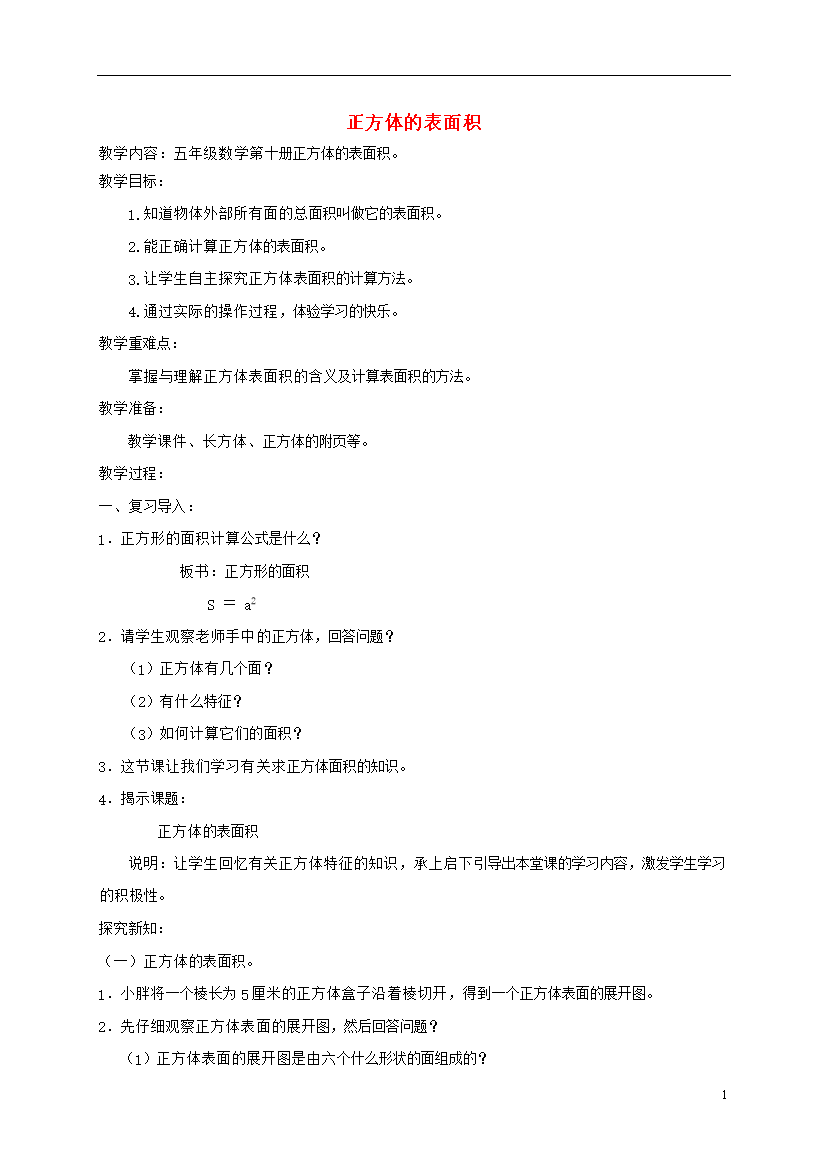 正方体的表面积

教学内容：五年级数学第十册正方体的表面积。

教学目标：

1.知道物体外部所有面的总面积叫做它的表面积。

2.能正确计算正方体的表面积。

3.让学生自主探究正方体表面积的计算方法。

4.通过实际的操作过程，体验学习的快乐。

教学重难点：

掌握与理解正方体表面积的含义及计算表面积的方法。

教学准备：

教学课件、长方体、正方体的附页等。

教学过程：

一、复习导入：

1．正方形的面积计算公式是什么？

板书：正方形的面积

$S = a^2$

2．请学生观察老师手中的正方体，回答问题？

（1）正方体有几个面？

（2）有什么特征？

（3）如何计算它们的面积？

3．这节课让我们学习有关求正方体面积的知识。

4．揭示课题：

正方体的表面积

说明：让学生回忆有关正方体特征的知识，承上启下引导出本堂课的学习内容，激发学生学习的积极性。

探究新知：

（一）正方体的表面积。

1．小胖将一个棱长为5厘米的正方体盒子沿着棱切开，得到一个正方体表面的展开图。

2．先仔细观察正方体表面的展开图，然后回答问题？

（1）正方体表面的展开图是由六个什么形状的面组成的？

1